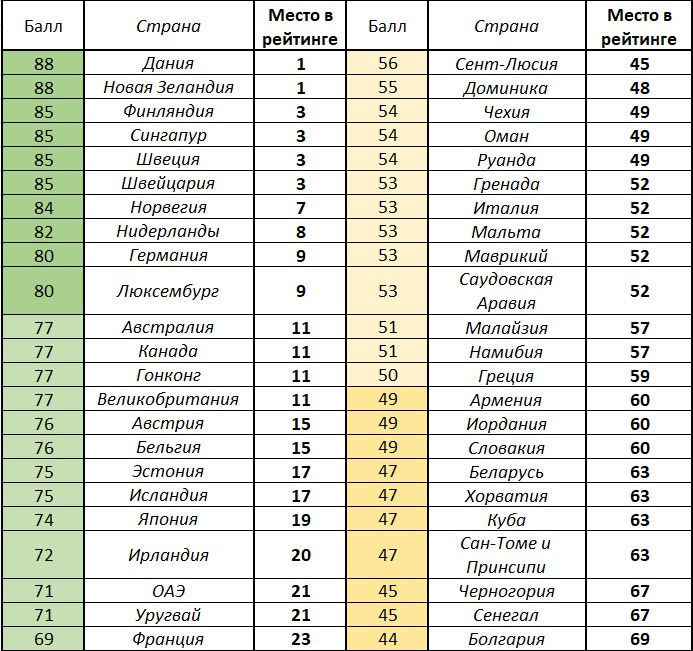 | Балл | Страна | Место в рейтинге | Балл | Страна | Место в рейтинге |
|---|---|---|---|---|---|
| 88 | Дания | 1 | 56 | Сент-Люсия | 45 |
| 88 | Новая Зеландия | 1 | 55 | Доминика | 48 |
| 85 | Финляндия | 3 | 54 | Чехия | 49 |
| 85 | Сингапур | 3 | 54 | Оман | 49 |
| 85 | Швеция | 3 | 54 | Руанда | 49 |
| 85 | Швейцария | 3 | 53 | Гренада | 52 |
| 84 | Норвегия | 7 | 53 | Италия | 52 |
| 82 | Нидерланды | 8 | 53 | Мальта | 52 |
| 80 | Германия | 9 | 53 | Маврикий | 52 |
| 80 | Люксембург | 9 | 53 | Саудовская Аравия | 52 |
| 77 | Австралия | 11 | 51 | Малайзия | 57 |
| 77 | Канада | 11 | 51 | Намибия | 57 |
| 77 | Гонконг | 11 | 50 | Греция | 59 |
| 77 | Великобритания | 11 | 49 | Армения | 60 |
| 76 | Австрия | 15 | 49 | Иордания | 60 |
| 76 | Бельгия | 15 | 49 | Словакия | 60 |
| 75 | Эстония | 17 | 47 | Беларусь | 63 |
| 75 | Исландия | 17 | 47 | Хорватия | 63 |
| 74 | Япония | 19 | 47 | Куба | 63 |
| 72 | Ирландия | 20 | 47 | Сан-Томе и Принсипи | 63 |
| 71 | ОАЭ | 21 | 45 | Черногория | 67 |
| 71 | Уругвай | 21 | 45 | Сенегал | 67 |
| 69 | Франция | 23 | 44 | Болгария | 69 |